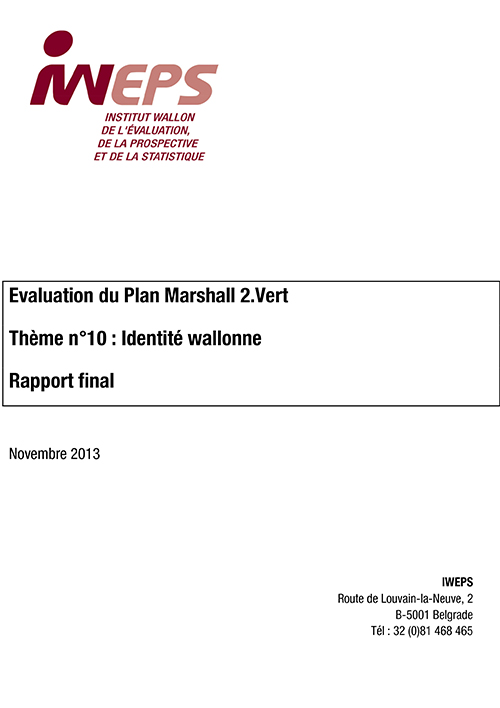 IWEPS
INSTITUT WALLON
DE L'ÉVALUATION,
DE LA PROSPECTIVE
ET DE LA STATISTIQUE

Evaluation du Plan Marshall 2.Vert

Thème n°10 : Identité wallonne

Rapport final

Novembre 2013

IWEPS
Route de Louvain-la-Neuve, 2
B-5001 Belgrade
Tél : 32 (0)81 468 465